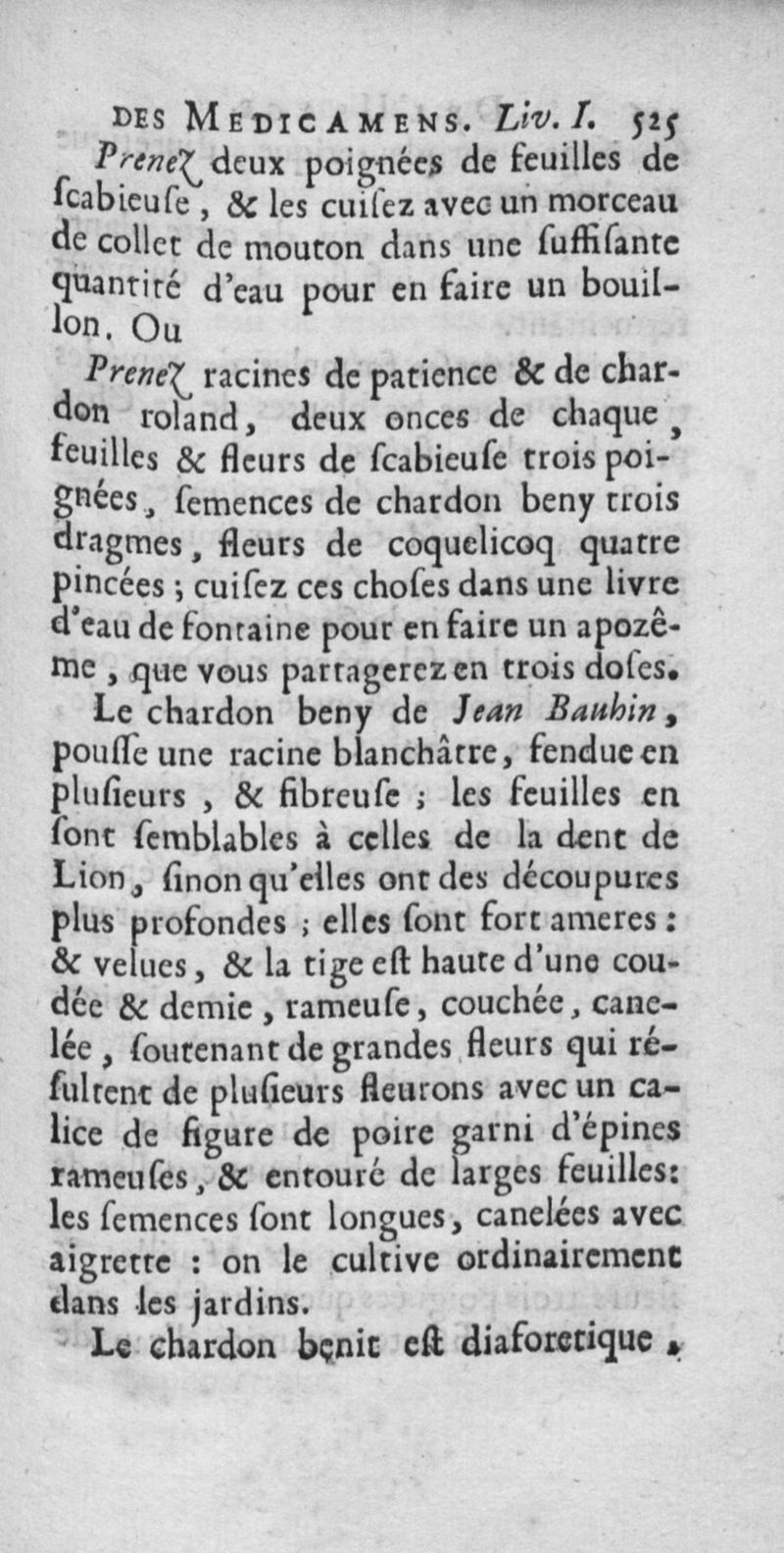 DES MEDICAMENS. Liv. I. 525

Prenez deux poignées de feuilles de ſcabieuſe, & les cuiſez avec un morceau de collet de mouton dans une ſuffiſante quantité d'eau pour en faire un bouillon. Ou

Prenez racines de patience & de chardon roland, deux onces de chaque, feuilles & fleurs de ſcabieuſe trois poignées, ſemences de chardon beny trois dragmes, fleurs de coquelicoq quatre pincées; cuiſez ces choſes dans une livre d'eau de fontaine pour en faire un apozême, que vous partagerez en trois doſes.

Le chardon beny de Jean Bauhin, pouſſe une racine blanchâtre, fendue en pluſieurs, & fibreuſe; les feuilles en ſont ſemblables à celles de la dent de Lion, ſinon qu'elles ont des découpures plus profondes; elles ſont fort ameres: & velues, & la tige eſt haute d'une coudée & demie, rameuſe, couchée, canelée, ſoutenant de grandes fleurs qui réſultent de pluſieurs fleurons avec un calice de figure de poire garni d'épines rameuſes, & entouré de larges feuilles: les ſemences ſont longues, canelées avec aigrette: on le cultive ordinairement dans les jardins.

Le chardon benit eſt diaforetique,